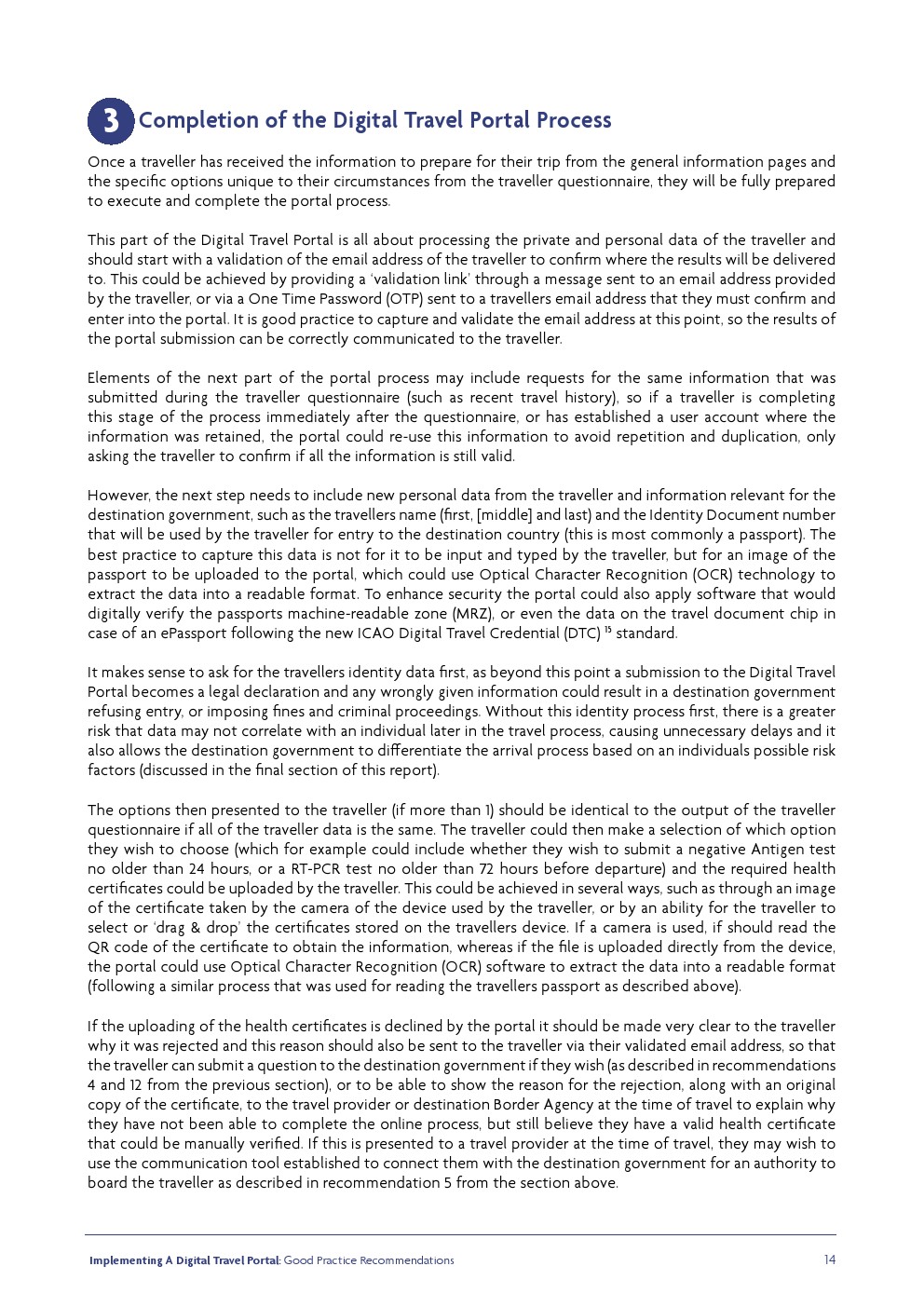 3 Completion of the Digital Travel Portal Process

Once a traveller has received the information to prepare for their trip from the general information pages and the specific options unique to their circumstances from the traveller questionnaire, they will be fully prepared to execute and complete the portal process.

This part of the Digital Travel Portal is all about processing the private and personal data of the traveller and should start with a validation of the email address of the traveller to confirm where the results will be delivered to. This could be achieved by providing a 'validation link' through a message sent to an email address provided by the traveller, or via a One Time Password (OTP) sent to a travellers email address that they must confirm and enter into the portal. It is good practice to capture and validate the email address at this point, so the results of the portal submission can be correctly communicated to the traveller.

Elements of the next part of the portal process may include requests for the same information that was submitted during the traveller questionnaire (such as recent travel history), so if a traveller is completing this stage of the process immediately after the questionnaire, or has established a user account where the information was retained, the portal could re-use this information to avoid repetition and duplication, only asking the traveller to confirm if all the information is still valid.

However, the next step needs to include new personal data from the traveller and information relevant for the destination government, such as the travellers name (first, [middle] and last) and the Identity Document number that will be used by the traveller for entry to the destination country (this is most commonly a passport). The best practice to capture this data is not for it to be input and typed by the traveller, but for an image of the passport to be uploaded to the portal, which could use Optical Character Recognition (OCR) technology to extract the data into a readable format. To enhance security the portal could also apply software that would digitally verify the passports machine-readable zone (MRZ), or even the data on the travel document chip in case of an ePassport following the new ICAO Digital Travel Credential (DTC) $^{15}$ standard.

It makes sense to ask for the travellers identity data first, as beyond this point a submission to the Digital Travel Portal becomes a legal declaration and any wrongly given information could result in a destination government refusing entry, or imposing fines and criminal proceedings. Without this identity process first, there is a greater risk that data may not correlate with an individual later in the travel process, causing unnecessary delays and it also allows the destination government to differentiate the arrival process based on an individuals possible risk factors (discussed in the final section of this report).

The options then presented to the traveller (if more than 1) should be identical to the output of the traveller questionnaire if all of the traveller data is the same. The traveller could then make a selection of which option they wish to choose (which for example could include whether they wish to submit a negative Antigen test no older than 24 hours, or a RT-PCR test no older than 72 hours before departure) and the required health certificates could be uploaded by the traveller. This could be achieved in several ways, such as through an image of the certificate taken by the camera of the device used by the traveller, or by an ability for the traveller to select or 'drag & drop' the certificates stored on the travellers device. If a camera is used, if should read the QR code of the certificate to obtain the information, whereas if the file is uploaded directly from the device, the portal could use Optical Character Recognition (OCR) software to extract the data into a readable format (following a similar process that was used for reading the travellers passport as described above).

If the uploading of the health certificates is declined by the portal it should be made very clear to the traveller why it was rejected and this reason should also be sent to the traveller via their validated email address, so that the traveller can submit a question to the destination government if they wish (as described in recommendations 4 and 12 from the previous section), or to be able to show the reason for the rejection, along with an original copy of the certificate, to the travel provider or destination Border Agency at the time of travel to explain why they have not been able to complete the online process, but still believe they have a valid health certificate that could be manually verified. If this is presented to a travel provider at the time of travel, they may wish to use the communication tool established to connect them with the destination government for an authority to board the traveller as described in recommendation 5 from the section above.

Implementing A Digital Travel Portal: Good Practice Recommendations 14